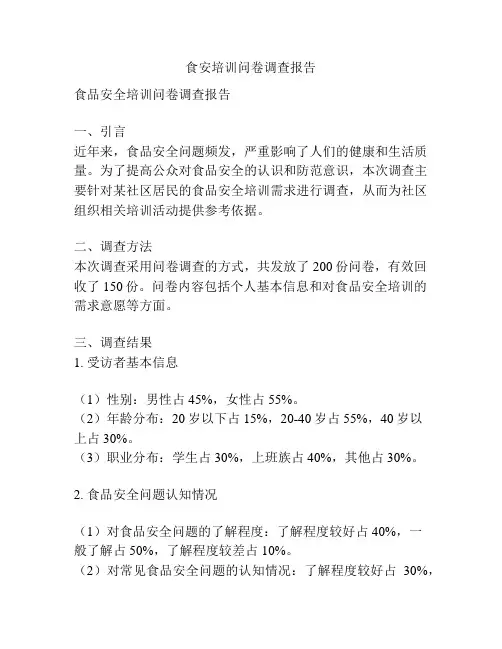 食安培训问卷调查报告

食品安全培训问卷调查报告

一、引言
近年来，食品安全问题频发，严重影响了人们的健康和生活质量。为了提高公众对食品安全的认识和防范意识，本次调查主要针对某社区居民的食品安全培训需求进行调查，从而为社区组织相关培训活动提供参考依据。

二、调查方法
本次调查采用问卷调查的方式，共发放了 200 份问卷，有效回收了 150 份。问卷内容包括个人基本信息和对食品安全培训的需求意愿等方面。

三、调查结果
1. 受访者基本信息

（1）性别：男性占 45%，女性占 55%。
（2）年龄分布：20 岁以下占 15%，20-40 岁占 55%，40 岁以上占 30%。
（3）职业分布：学生占 30%，上班族占 40%，其他占 30%。

2. 食品安全问题认知情况

（1）对食品安全问题的了解程度：了解程度较好占 40%，一般了解占 50%，了解程度较差占 10%。
（2）对常见食品安全问题的认知情况：了解程度较好占 30%，